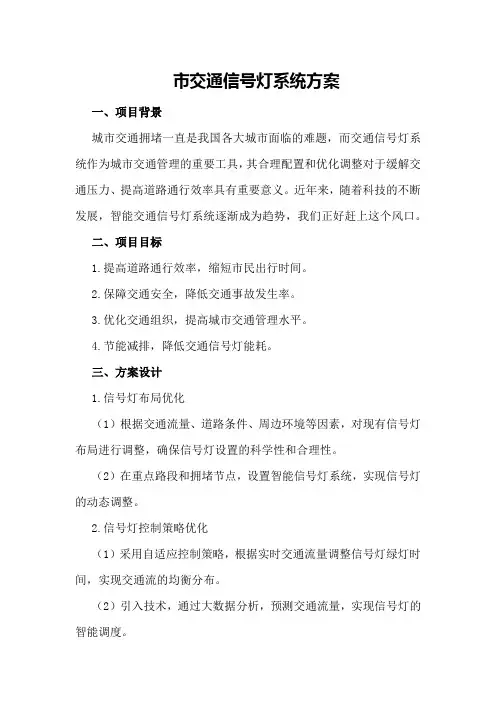 市交通信号灯系统方案

一、项目背景

城市交通拥堵一直是我国各大城市面临的难题，而交通信号灯系统作为城市交通管理的重要工具，其合理配置和优化调整对于缓解交通压力、提高道路通行效率具有重要意义。近年来，随着科技的不断发展，智能交通信号灯系统逐渐成为趋势，我们正好赶上这个风口。

二、项目目标

1.提高道路通行效率，缩短市民出行时间。

2.保障交通安全，降低交通事故发生率。

3.优化交通组织，提高城市交通管理水平。

4.节能减排，降低交通信号灯能耗。

三、方案设计

1.信号灯布局优化

（1）根据交通流量、道路条件、周边环境等因素，对现有信号灯布局进行调整，确保信号灯设置的科学性和合理性。

（2）在重点路段和拥堵节点，设置智能信号灯系统，实现信号灯的动态调整。

2.信号灯控制策略优化

（1）采用自适应控制策略，根据实时交通流量调整信号灯绿灯时间，实现交通流的均衡分布。

（2）引入技术，通过大数据分析，预测交通流量，实现信号灯的智能调度。